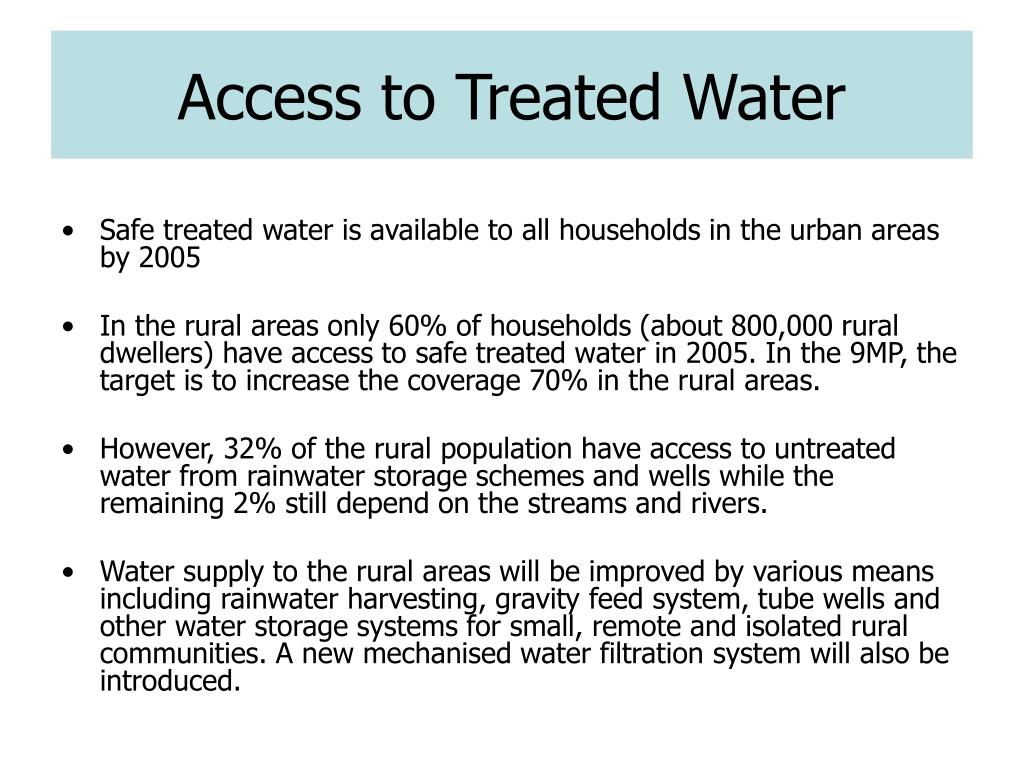 Access to Treated Water

• Safe treated water is available to all households in the urban areas by 2005

• In the rural areas only 60% of households (about 800,000 rural dwellers) have access to safe treated water in 2005. In the 9MP, the target is to increase the coverage 70% in the rural areas.

• However, 32% of the rural population have access to untreated water from rainwater storage schemes and wells while the remaining 2% still depend on the streams and rivers.

• Water supply to the rural areas will be improved by various means including rainwater harvesting, gravity feed system, tube wells and other water storage systems for small, remote and isolated rural communities. A new mechanised water filtration system will also be introduced.